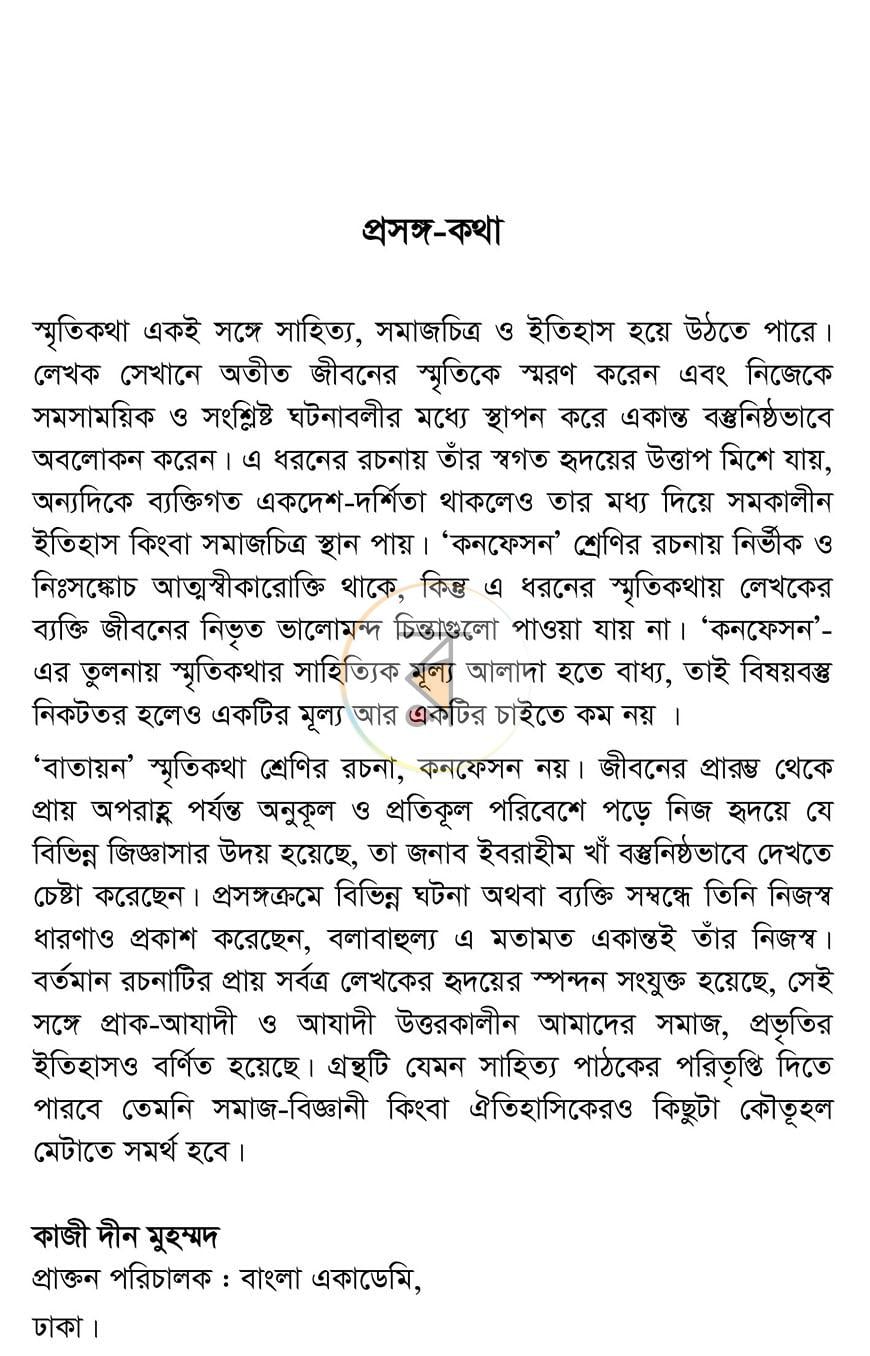 প্রসঙ্গ-কথা

স্মৃতিকথা একই সঙ্গে সাহিত্য, সমাজচিত্র ও ইতিহাস হয়ে উঠতে পারে। লেখক সেখানে অতীত জীবনের স্মৃতিকে স্মরণ করেন এবং নিজেকে সমসাময়িক ও সংশ্লিষ্ট ঘটনাবলীর মধ্যে স্থাপন করে একান্ত বস্তুনিষ্ঠভাবে অবলোকন করেন। এ ধরনের রচনায় তাঁর স্বগত হৃদয়ের উত্তাপ মিশে যায়, অন্যদিকে ব্যক্তিগত একদেশ-দর্শিতা থাকলেও তার মধ্য দিয়ে সমকালীন ইতিহাস কিংবা সমাজচিত্র স্থান পায়। 'কনফেসন' শ্রেণির রচনায় নির্ভীক ও নিঃসঙ্কোচ আত্মস্বীকারোক্তি থাকে, কিন্তু এ ধরনের স্মৃতিকথায় লেখকের ব্যক্তি জীবনের নিভৃত ভালোমন্দ চিন্তাগুলো পাওয়া যায় না। 'কনফেসন'-এর তুলনায় স্মৃতিকথার সাহিত্যিক মূল্য আলাদা হতে বাধ্য, তাই বিষয়বস্তু নিকটতর হলেও একটির মূল্য আর একটির চাইতে কম নয় ।

'বাতায়ন' স্মৃতিকথা শ্রেণির রচনা, কনফেসন নয়। জীবনের প্রারম্ভ থেকে প্রায় অপরাহ্ণ পর্যন্ত অনুকূল ও প্রতিকূল পরিবেশে পড়ে নিজ হৃদয়ে যে বিভিন্ন জিজ্ঞাসার উদয় হয়েছে, তা জনাব ইবরাহীম খাঁ বস্তুনিষ্ঠভাবে দেখতে চেষ্টা করেছেন। প্রসঙ্গক্রমে বিভিন্ন ঘটনা অথবা ব্যক্তি সম্বন্ধে তিনি নিজস্ব ধারণাও প্রকাশ করেছেন, বলাবাহুল্য এ মতামত একান্তই তাঁর নিজস্ব। বর্তমান রচনাটির প্রায় সর্বত্র লেখকের হৃদয়ের স্পন্দন সংযুক্ত হয়েছে, সেই সঙ্গে প্রাক-আযাদী ও আযাদী উত্তরকালীন আমাদের সমাজ, প্রভৃতির ইতিহাসও বর্ণিত হয়েছে। গ্রন্থটি যেমন সাহিত্য পাঠকের পরিতৃপ্তি দিতে পারবে তেমনি সমাজ-বিজ্ঞানী কিংবা ঐতিহাসিকেরও কিছুটা কৌতূহল মেটাতে সমর্থ হবে।

কাজী দীন মুহম্মদ
প্রাক্তন পরিচালক : বাংলা একাডেমি,
ঢাকা।